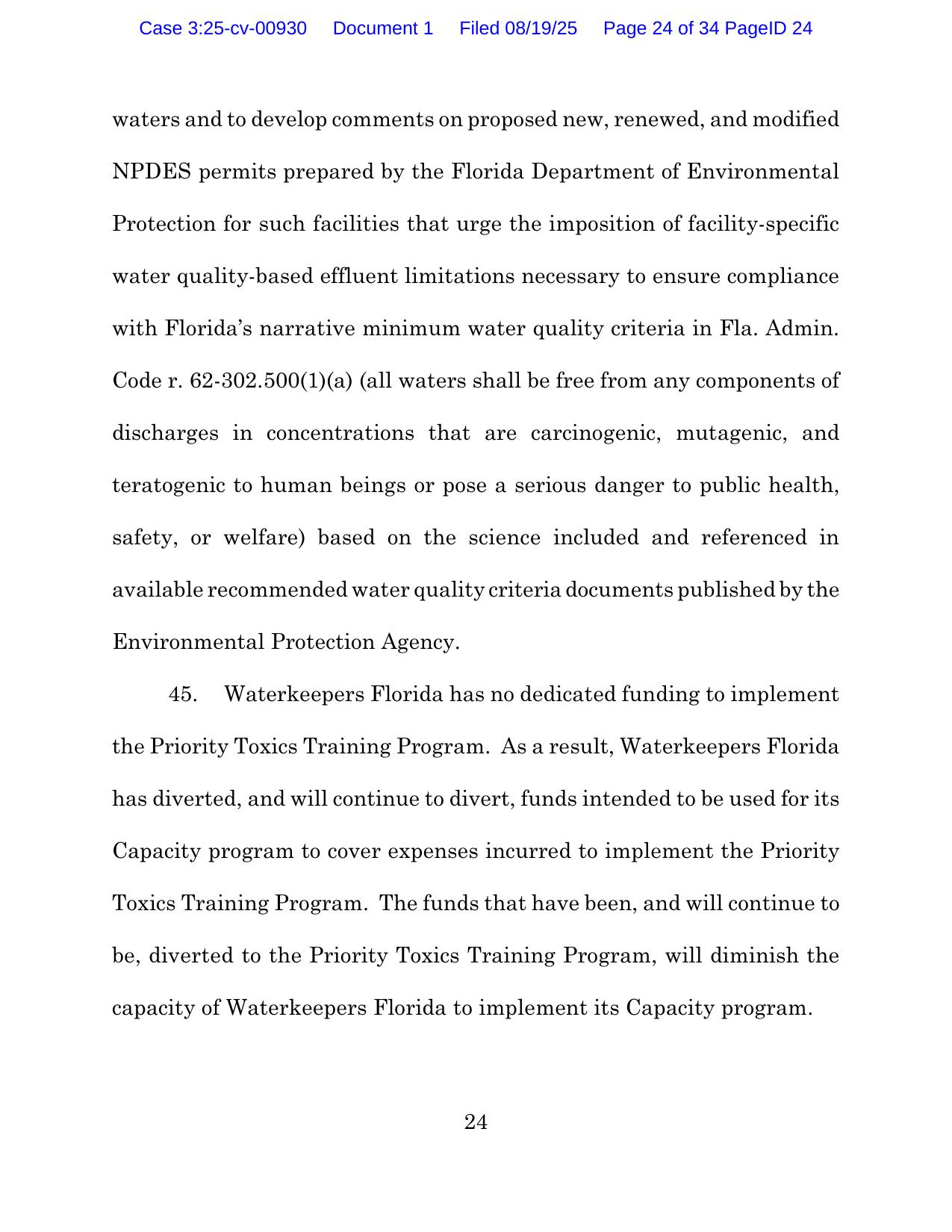 Case 3:25-cv-00930 Document 1 Filed 08/19/25 Page 24 of 34 PageID 24

waters and to develop comments on proposed new, renewed, and modified NPDES permits prepared by the Florida Department of Environmental Protection for such facilities that urge the imposition of facility-specific water quality-based effluent limitations necessary to ensure compliance with Florida's narrative minimum water quality criteria in Fla. Admin. Code r. 62-302.500(1)(a) (all waters shall be free from any components of discharges in concentrations that are carcinogenic, mutagenic, and teratogenic to human beings or pose a serious danger to public health, safety, or welfare) based on the science included and referenced in available recommended water quality criteria documents published by the Environmental Protection Agency.

45. Waterkeepers Florida has no dedicated funding to implement the Priority Toxics Training Program. As a result, Waterkeepers Florida has diverted, and will continue to divert, funds intended to be used for its Capacity program to cover expenses incurred to implement the Priority Toxics Training Program. The funds that have been, and will continue to be, diverted to the Priority Toxics Training Program, will diminish the capacity of Waterkeepers Florida to implement its Capacity program.

24